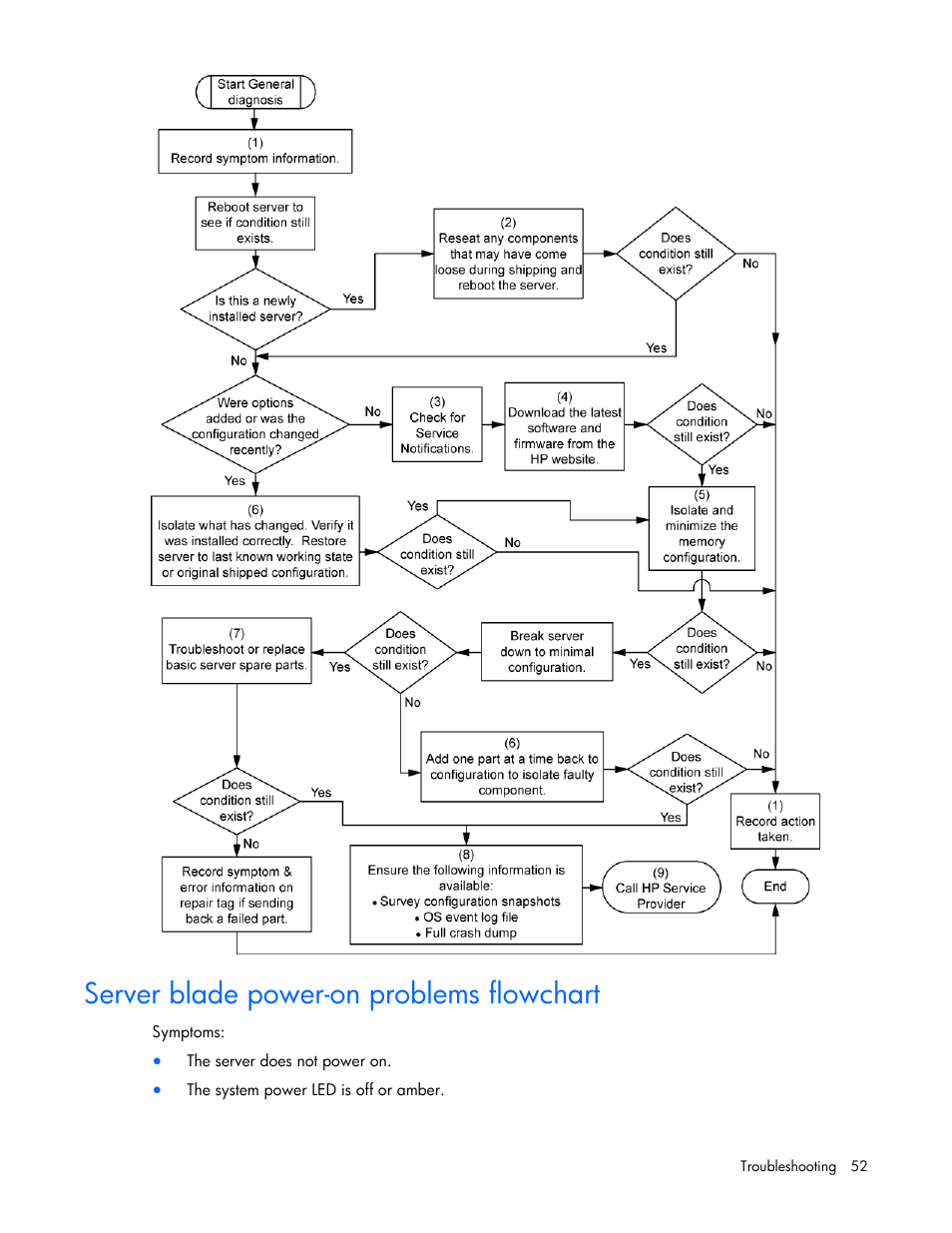 Start General diagnosis

(1)
Record symptom information.

Reboot server to see if condition still exists.

Is this a newly installed server?

Yes

(2)
Reseat any components that may have come loose during shipping and reboot the server.

Does condition still exist?

No

Yes

No

Were options added or was the configuration changed recently?

No

(3)
Check for Service Notifications.

(4)
Download the latest software and firmware from the HP website.

Does condition still exist?

No

Yes

Yes

(6)
Isolate what has changed. Verify it was installed correctly. Restore server to last known working state or original shipped configuration.

Yes

Does condition still exist?

No

(5)
Isolate and minimize the memory configuration.

(7)
Troubleshoot or replace basic server spare parts.

Yes

Does condition still exist?

Break server down to minimal configuration.

Yes

Does condition still exist?

No

No

(6)
Add one part at a time back to configuration to isolate faulty component.

Does condition still exist?

No

Yes

Does condition still exist?

Yes

No

(1)
Record action taken.

Record symptom & error information on repair tag if sending back a failed part.

(8)
Ensure the following information is available:
• Survey configuration snapshots
• OS event log file
• Full crash dump

(9)
Call HP Service Provider

End

Server blade power-on problems flowchart

Symptoms:

• The server does not power on.

• The system power LED is off or amber.

Troubleshooting 52